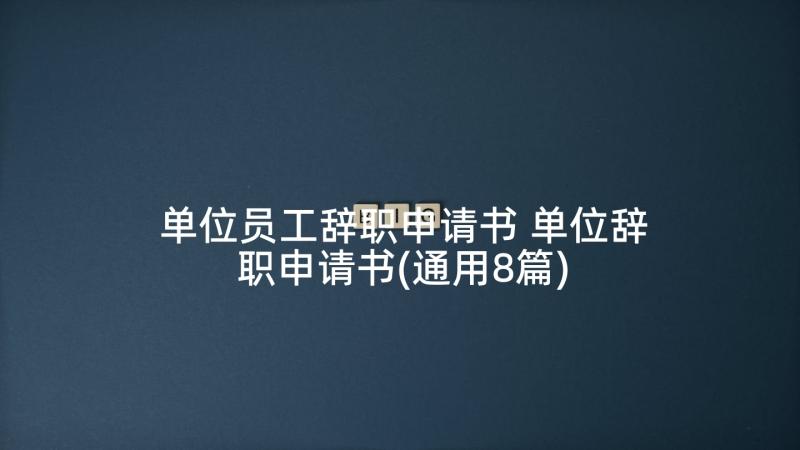 单位员工辞职申请书 单位辞职申请书(通用8篇)